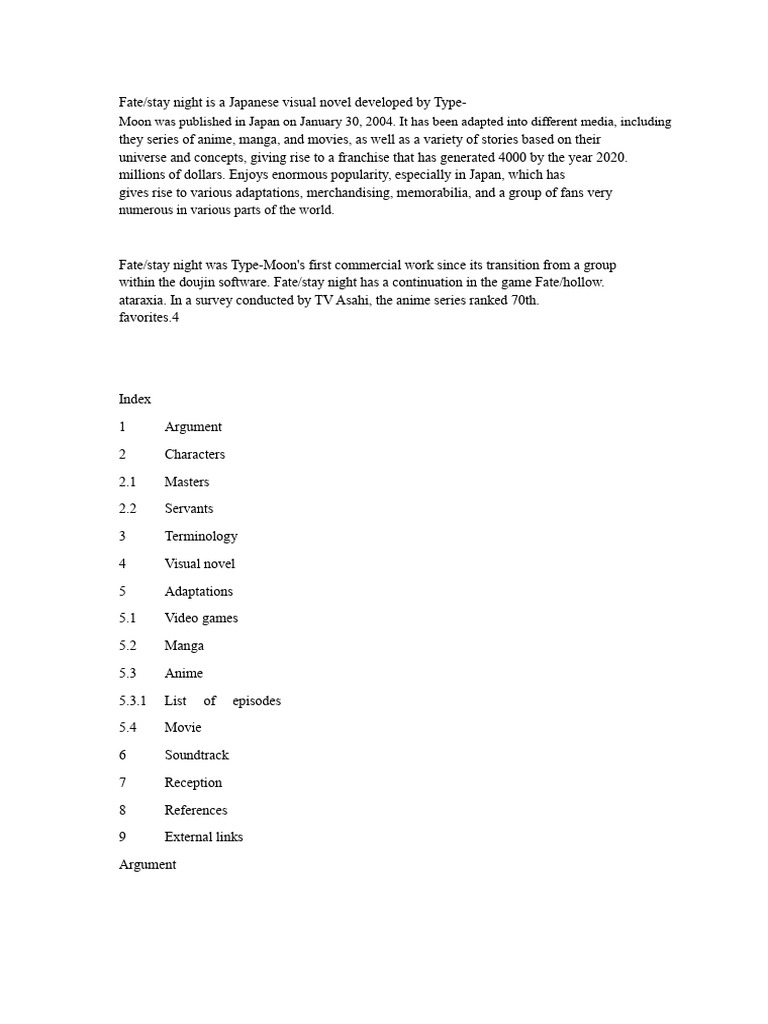 Fate/stay night is a Japanese visual novel developed by Type-Moon was published in Japan on January 30, 2004. It has been adapted into different media, including they series of anime, manga, and movies, as well as a variety of stories based on their universe and concepts, giving rise to a franchise that has generated 4000 by the year 2020. millions of dollars. Enjoys enormous popularity, especially in Japan, which has gives rise to various adaptations, merchandising, memorabilia, and a group of fans very numerous in various parts of the world.

Fate/stay night was Type-Moon's first commercial work since its transition from a group within the doujin software. Fate/stay night has a continuation in the game Fate/hollow. ataraxia. In a survey conducted by TV Asahi, the anime series ranked 70th. favorites.4

Index

1 Argument

2 Characters

2.1 Masters

2.2 Servants

3 Terminology

4 Visual novel

5 Adaptations

5.1 Video games

5.2 Manga

5.3 Anime

5.3.1 List of episodes

5.4 Movie

6 Soundtrack

7 Reception

8 References

9 External links

Argument